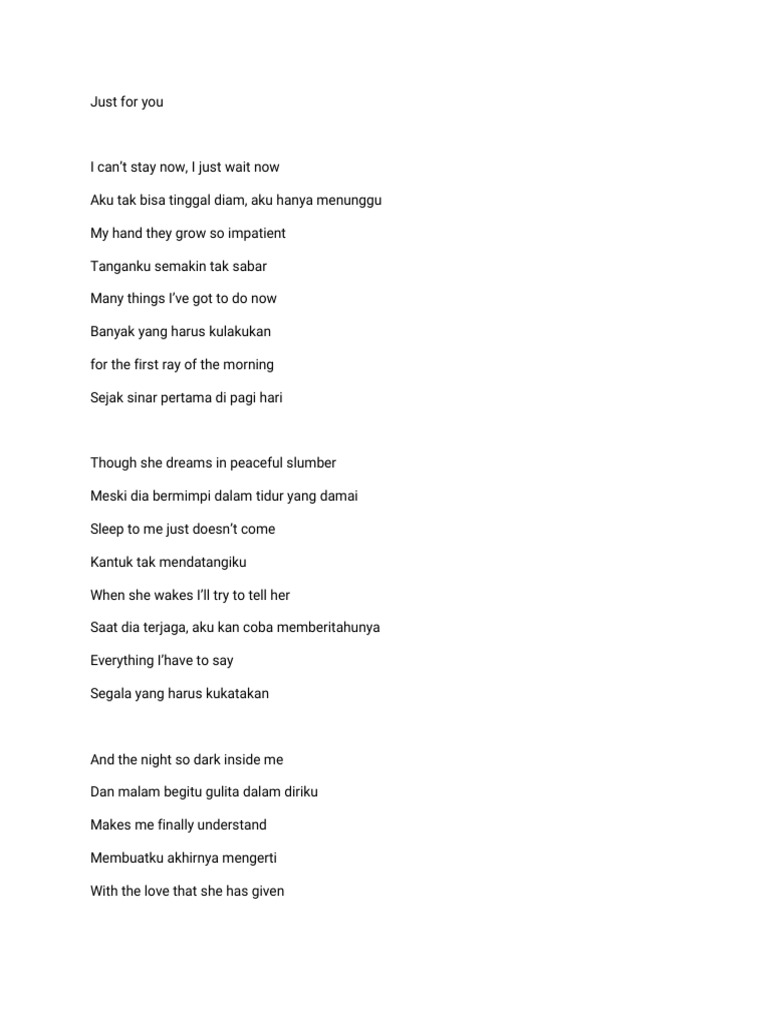 Just for you

I can't stay now, I just wait now

Aku tak bisa tinggal diam, aku hanya menunggu

My hand they grow so impatient

Tanganku semakin tak sabar

Many things I've got to do now

Banyak yang harus kulakukan

for the first ray of the morning

Sejak sinar pertama di pagi hari

Though she dreams in peaceful slumber

Meski dia bermimpi dalam tidur yang damai

Sleep to me just doesn't come

Kantuk tak mendatangiku

When she wakes I'll try to tell her

Saat dia terjaga, aku kan coba memberitahunya

Everything I'have to say

Segala yang harus kukatakan

And the night so dark inside me

Dan malam begitu gulita dalam diriku

Makes me finally understand

Membuatku akhirnya mengerti

With the love that she has given